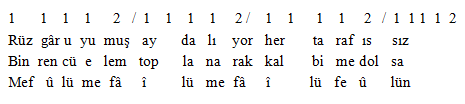 1 1 1 1 2 / 1 1 1 1 2 / 1 1 1 1 2 / 1 1 1 1 2
Rüz gâr u yu muş ay da lı yor her ta raf ıs sız
Bin ren cü e lem top la na rak kal bi me dol sa
Mef û lü me fâ î lü me fâ î lü fe û lün